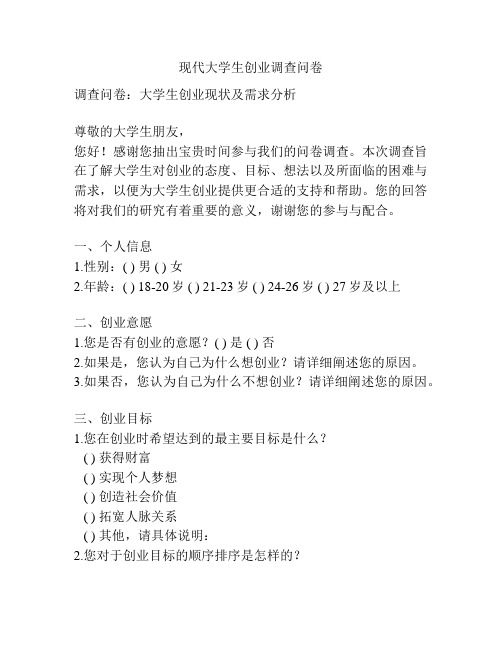 现代大学生创业调查问卷

调查问卷：大学生创业现状及需求分析

尊敬的大学生朋友，
您好！感谢您抽出宝贵时间参与我们的问卷调查。本次调查旨在了解大学生对创业的态度、目标、想法以及所面临的困难与需求，以便为大学生创业提供更合适的支持和帮助。您的回答将对我们的研究有着重要的意义，谢谢您的参与与配合。

一、个人信息
1.性别：( ) 男 ( ) 女
2.年龄：( ) 18-20 岁 ( ) 21-23 岁 ( ) 24-26 岁 ( ) 27 岁及以上

二、创业意愿
1.您是否有创业的意愿？( ) 是 ( ) 否
2.如果是，您认为自己为什么想创业？请详细阐述您的原因。
3.如果否，您认为自己为什么不想创业？请详细阐述您的原因。

三、创业目标
1.您在创业时希望达到的最主要目标是什么？
( ) 获得财富
( ) 实现个人梦想
( ) 创造社会价值
( ) 拓宽人脉关系
( ) 其他，请具体说明：
2.您对于创业目标的顺序排序是怎样的？